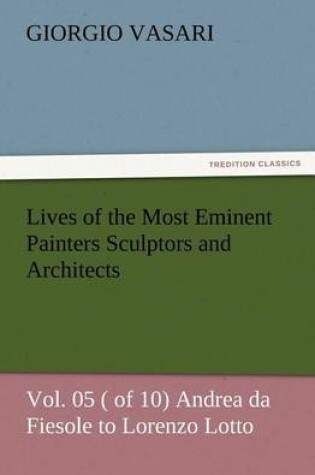 GIORGIO VASARI

TREDITION CLASSICS

Lives of the Most Eminent Painters Sculptors and Architects

Vol. 05 ( of 10) Andrea da Fiesole to Lorenzo Lotto